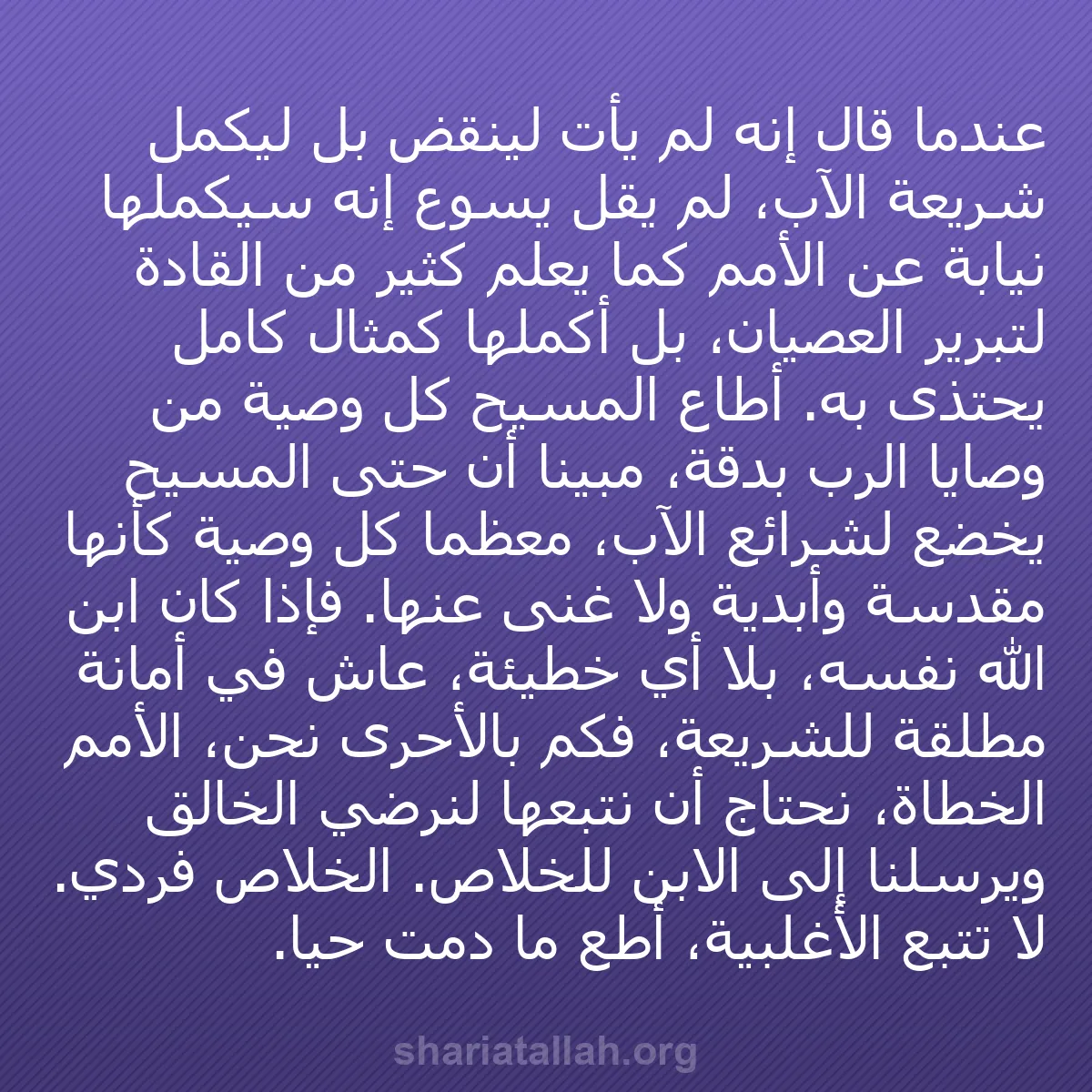 عندما قال إنه لم يأت لينقض بل ليكمل شريعة الآب، لم يقل يسوع إنه سيكملها نيابة عن الأمم كما يعلم كثير من القادة لتبرير العصيان، بل أكملها كمثال كامل يحتذى به. أطاع المسيح كل وصية من وصايا الرب بدقة، مبينا أن حتى المسيح يخضع لشرائع الآب، معظما كل وصية كأنها مقدسة وأبدية ولا غنى عنها. فإذا كان ابن الله نفسه، بلا أي خطيئة، عاش في أمانة مطلقة للشريعة، فكم بالأحرى نحن، الأمم الخطاة، نحتاج أن نتبعها لنرضي الخالق ويرسلنا إلى الابن للخلاص. الخلاص فردي. لا تتبع الأغلبية، أطع ما دمت حيا.

shariatallah.org